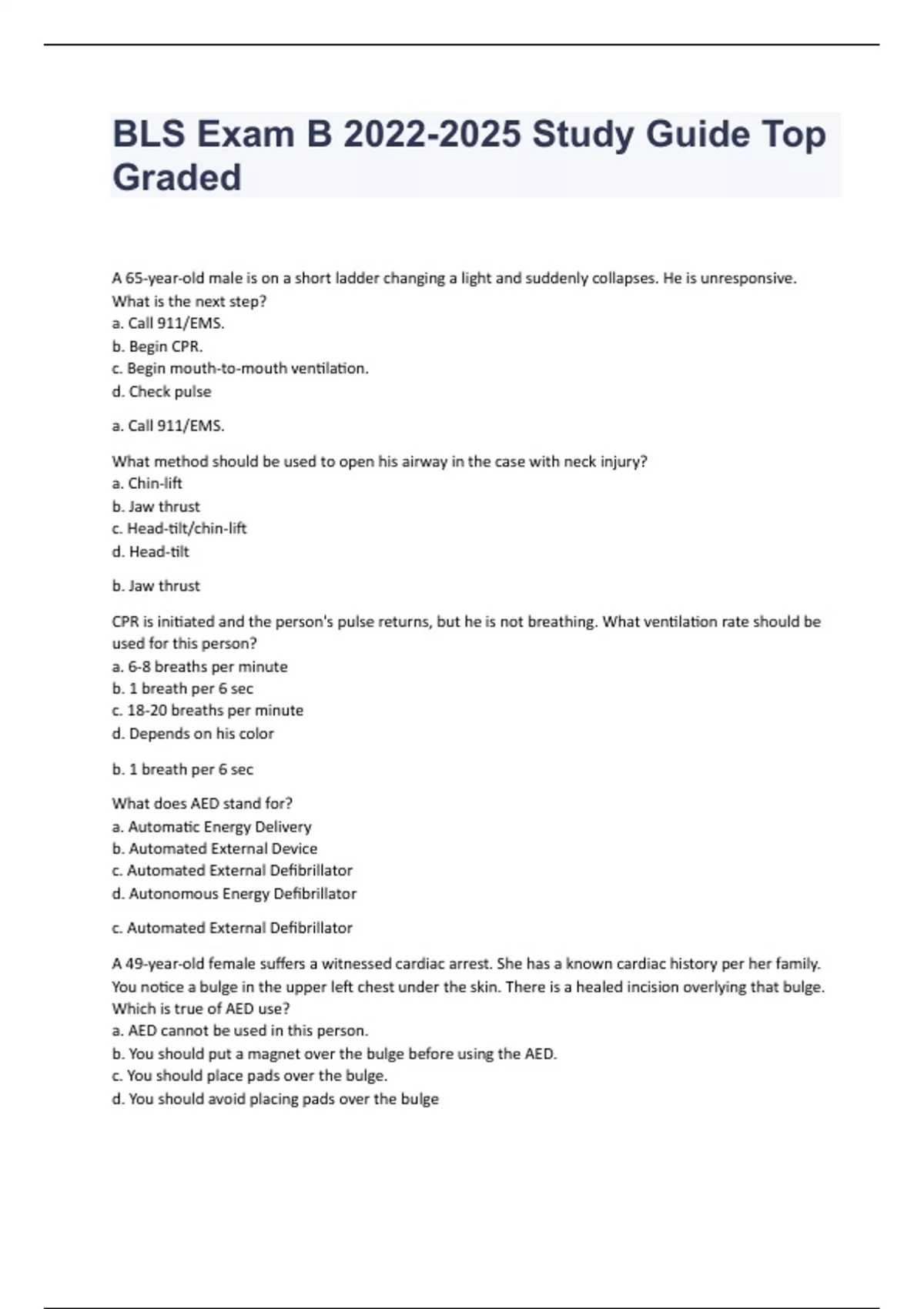 BLS Exam B 2022-2025 Study Guide Top Graded

A 65-year-old male is on a short ladder changing a light and suddenly collapses. He is unresponsive. What is the next step?
a. Call 911/EMS.
b. Begin CPR.
c. Begin mouth-to-mouth ventilation.
d. Check pulse

a. Call 911/EMS.

What method should be used to open his airway in the case with neck injury?
a. Chin-lift
b. Jaw thrust
c. Head-tilt/chin-lift
d. Head-tilt

b. Jaw thrust

CPR is initiated and the person's pulse returns, but he is not breathing. What ventilation rate should be used for this person?
a. 6-8 breaths per minute
b. 1 breath per 6 sec
c. 18-20 breaths per minute
d. Depends on his color

b. 1 breath per 6 sec

What does AED stand for?
a. Automatic Energy Delivery
b. Automated External Device
c. Automated External Defibrillator
d. Autonomous Energy Defibrillator

c. Automated External Defibrillator

A 49-year-old female suffers a witnessed cardiac arrest. She has a known cardiac history per her family. You notice a bulge in the upper left chest under the skin. There is a healed incision overlying that bulge. Which is true of AED use?
a. AED cannot be used in this person.
b. You should put a magnet over the bulge before using the AED.
c. You should place pads over the bulge.
d. You should avoid placing pads over the bulge